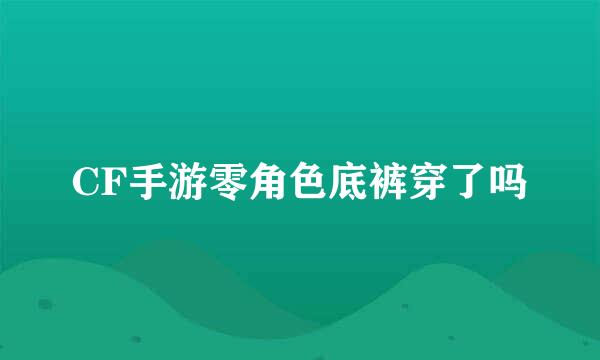 CF手游零角色底裤穿了吗